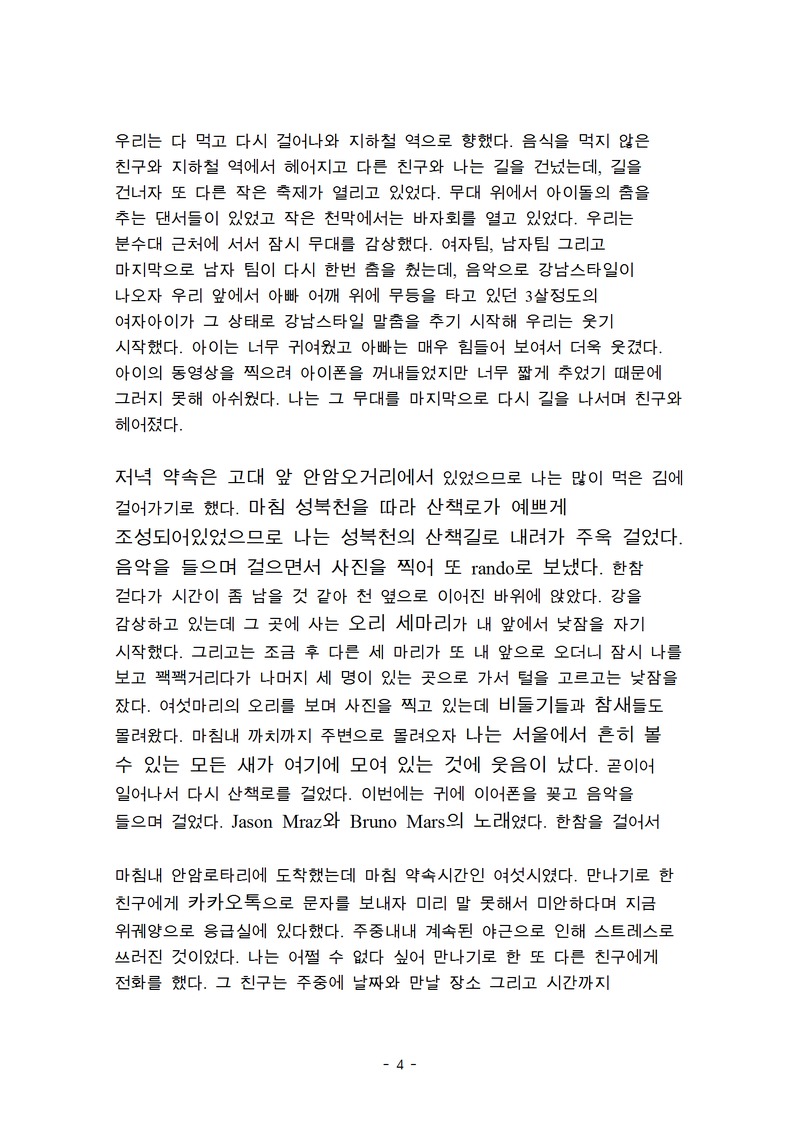 우리는 다 먹고 다시 걸어나와 지하철 역으로 향했다. 음식을 먹지 않은 친구와 지하철 역에서 헤어지고 다른 친구와 나는 길을 건넜는데, 길을 건너자 또 다른 작은 축제가 열리고 있었다. 무대 위에서 아이돌의 춤을 추는 댄서들이 있었고 작은 천막에서는 바자회를 열고 있었다. 우리는 분수대 근처에 서서 잠시 무대를 감상했다. 여자팀, 남자팀 그리고 마지막으로 남자 팀이 다시 한번 춤을 췄는데, 음악으로 강남스타일이 나오자 우리 앞에서 아빠 어깨 위에 무등을 타고 있던 3살정도의 여자아이가 그 상태로 강남스타일 말춤을 추기 시작해 우리는 웃기 시작했다. 아이는 너무 귀여웠고 아빠는 매우 힘들어 보여서 더욱 웃겼다. 아이의 동영상을 찍으려 아이폰을 꺼내들었지만 너무 짧게 추었기 때문에 그러지 못해 아쉬웠다. 나는 그 무대를 마지막으로 다시 길을 나서며 친구와 헤어졌다.

저녁 약속은 고대 앞 안암오거리에서 있었으므로 나는 많이 먹은 김에 걸어가기로 했다. 마침 성북천을 따라 산책로가 예쁘게 조성되어있었으므로 나는 성북천의 산책길로 내려가 주욱 걸었다. 음악을 들으며 걸으면서 사진을 찍어 또 rando로 보냈다. 한참 걷다가 시간이 좀 남을 것 같아 천 옆으로 이어진 바위에 앉았다. 강을 감상하고 있는데 그 곳에 사는 오리 세마리가 내 앞에서 낮잠을 자기 시작했다. 그리고는 조금 후 다른 세 마리가 또 내 앞으로 오더니 잠시 나를 보고 꽥꽥거리다가 나머지 세 명이 있는 곳으로 가서 털을 고르고는 낮잠을 잤다. 여섯마리의 오리를 보며 사진을 찍고 있는데 비둘기들과 참새들도 몰려왔다. 마침내 까치까지 주변으로 몰려오자 나는 서울에서 흔히 볼 수 있는 모든 새가 여기에 모여 있는 것에 웃음이 났다. 곧이어 일어나서 다시 산책로를 걸었다. 이번에는 귀에 이어폰을 꽂고 음악을 들으며 걸었다. Jason Mraz와 Bruno Mars의 노래였다. 한참을 걸어서

마침내 안암로타리에 도착했는데 마침 약속시간인 여섯시였다. 만나기로 한 친구에게 카카오톡으로 문자를 보내자 미리 말 못해서 미안하다며 지금 위궤양으로 응급실에 있다했다. 주중내내 계속된 야근으로 인해 스트레스로 쓰러진 것이었다. 나는 어쩔 수 없다 싶어 만나기로 한 또 다른 친구에게 전화를 했다. 그 친구는 주중에 날짜와 만날 장소 그리고 시간까지

- 4 -